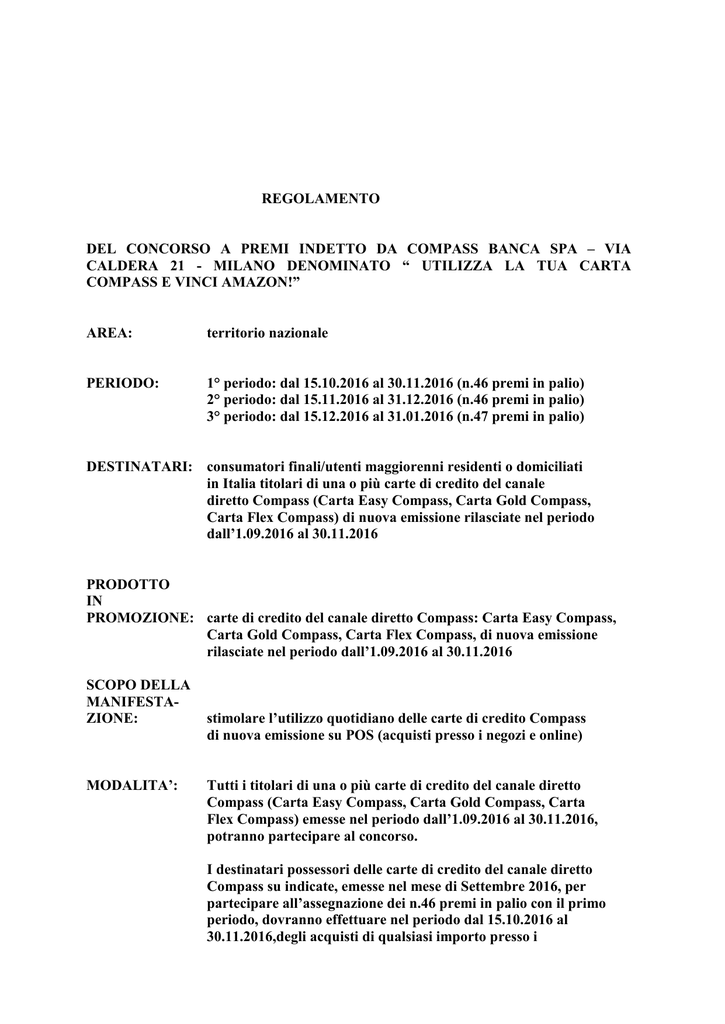 REGOLAMENTO

DEL CONCORSO A PREMI INDETTO DA COMPASS BANCA SPA – VIA CALDERA 21 - MILANO DENOMINATO “ UTILIZZA LA TUA CARTA COMPASS E VINCI AMAZON!”

AREA: territorio nazionale

PERIODO: 1° periodo: dal 15.10.2016 al 30.11.2016 (n.46 premi in palio)
2° periodo: dal 15.11.2016 al 31.12.2016 (n.46 premi in palio)
3° periodo: dal 15.12.2016 al 31.01.2016 (n.47 premi in palio)

DESTINATARI: consumatori finali/utenti maggiorenni residenti o domiciliati in Italia titolari di una o più carte di credito del canale diretto Compass (Carta Easy Compass, Carta Gold Compass, Carta Flex Compass) di nuova emissione rilasciate nel periodo dall’1.09.2016 al 30.11.2016

PRODOTTO IN PROMOZIONE: carte di credito del canale diretto Compass: Carta Easy Compass, Carta Gold Compass, Carta Flex Compass, di nuova emissione rilasciate nel periodo dall’1.09.2016 al 30.11.2016

SCOPO DELLA MANIFESTAZIONE: stimolare l’utilizzo quotidiano delle carte di credito Compass di nuova emissione su POS (acquisti presso i negozi e online)

MODALITA’: Tutti i titolari di una o più carte di credito del canale diretto Compass (Carta Easy Compass, Carta Gold Compass, Carta Flex Compass) emesse nel periodo dall’1.09.2016 al 30.11.2016, potranno partecipare al concorso.

I destinatari possessori delle carte di credito del canale diretto Compass su indicate, emesse nel mese di Settembre 2016, per partecipare all’assegnazione dei n.46 premi in palio con il primo periodo, dovranno effettuare nel periodo dal 15.10.2016 al 30.11.2016,degli acquisti di qualsiasi importo presso i